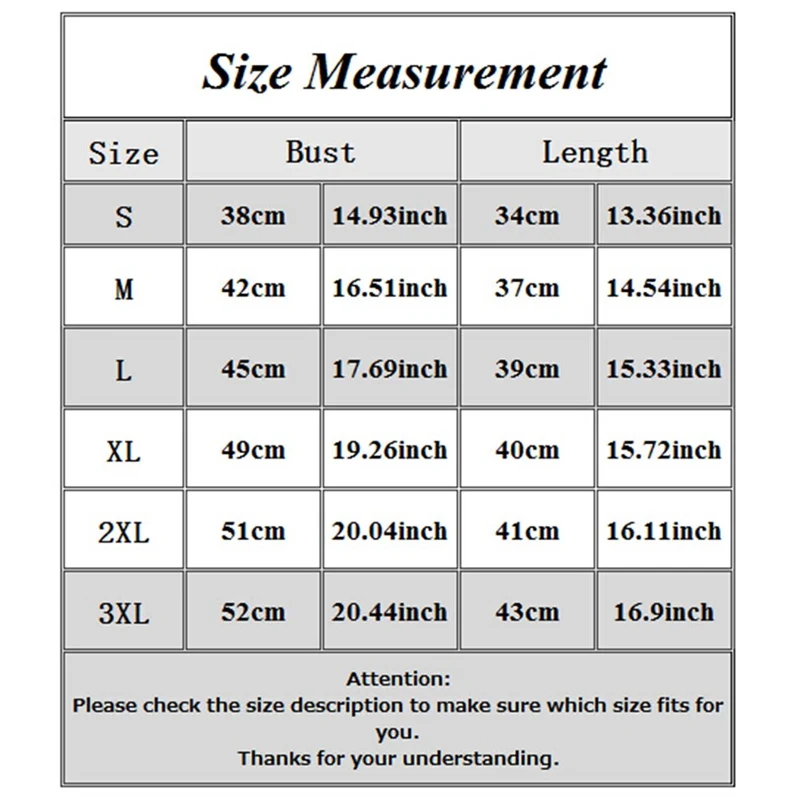 Size Measurement

| Size | Bust | | Length | |
|---|---|---|---|---|
| S | 38cm | 14.93inch | 34cm | 13.36inch |
| M | 42cm | 16.51inch | 37cm | 14.54inch |
| L | 45cm | 17.69inch | 39cm | 15.33inch |
| XL | 49cm | 19.26inch | 40cm | 15.72inch |
| 2XL | 51cm | 20.04inch | 41cm | 16.11inch |
| 3XL | 52cm | 20.44inch | 43cm | 16.9inch |

Attention:
Please check the size description to make sure which size fits for you.
Thanks for your understanding.